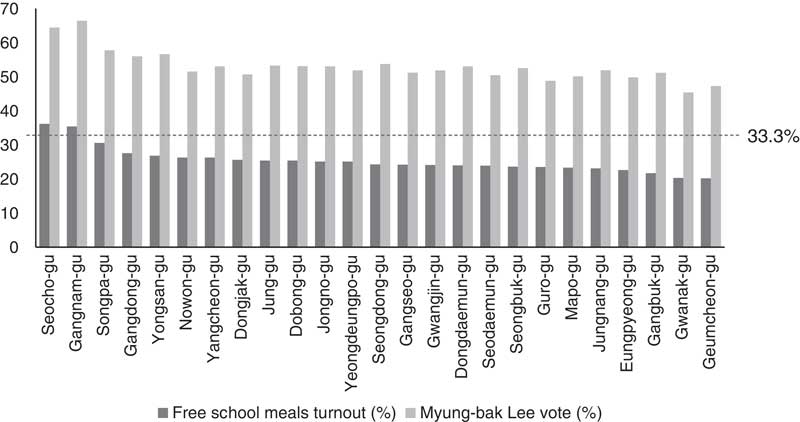 70
60
50
40
30
20
10
0

33.3%

Seocho-gu
Gangnam-gu
Songpa-gu
Gangdong-gu
Yongsan-gu
Nowon-gu
Yangcheon-gu
Dongjak-gu
Jung-gu
Dobong-gu
Jongno-gu
Yeongdeungpo-gu
Seongdong-gu
Gangseo-gu
Gwangjin-gu
Dongdaemun-gu
Seodaemun-gu
Seongbuk-gu
Guro-gu
Mapo-gu
Jungnang-gu
Eungpyeong-gu
Gangbuk-gu
Gwanak-gu
Geumcheon-gu

Free school meals turnout (%) Myung-bak Lee vote (%)